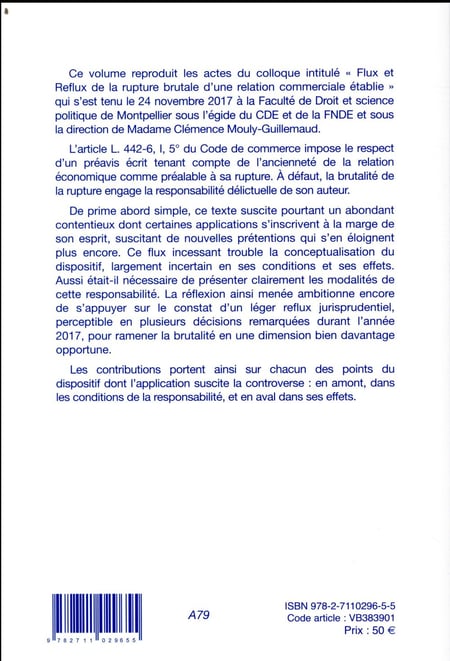 Ce volume reproduit les actes du colloque intitulé « Flux et Reflux de la rupture brutale d'une relation commerciale établie » qui s'est tenu le 24 novembre 2017 à la Faculté de Droit et science politique de Montpellier sous l'égide du CDE et de la FNDE et sous la direction de Madame Clémence Mouly-Guillemaud.

L'article L. 442-6, I, 5° du Code de commerce impose le respect d'un préavis écrit tenant compte de l'ancienneté de la relation économique comme préalable à sa rupture. À défaut, la brutalité de la rupture engage la responsabilité délictuelle de son auteur.

De prime abord simple, ce texte suscite pourtant un abondant contentieux dont certaines applications s'inscrivent à la marge de son esprit, suscitant de nouvelles prétentions qui s'en éloignent plus encore. Ce flux incessant trouble la conceptualisation du dispositif, largement incertain en ses conditions et ses effets. Aussi était-il nécessaire de présenter clairement les modalités de cette responsabilité. La réflexion ainsi menée ambitionne encore de s'appuyer sur le constat d'un léger reflux jurisprudentiel, perceptible en plusieurs décisions remarquées durant l'année 2017, pour ramener la brutalité en une dimension bien davantage opportune.

Les contributions portent ainsi sur chacun des points du dispositif dont l'application suscite la controverse : en amont, dans les conditions de la responsabilité, et en aval dans ses effets.

9 782711 029655

A79

ISBN 978-2-7110296-5-5
Code article : VB383901
Prix : 50 €